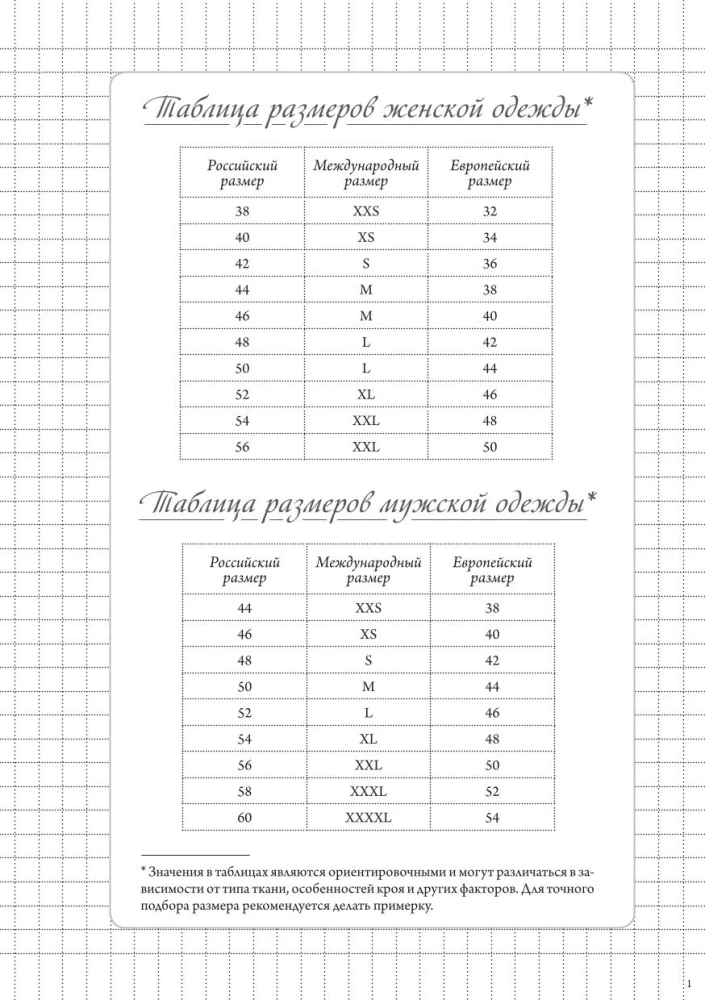 Таблица размеров женской одежды*

| Российский размер | Международный размер | Европейский размер |
|---|---|---|
| 38 | XXS | 32 |
| 40 | XS | 34 |
| 42 | S | 36 |
| 44 | M | 38 |
| 46 | M | 40 |
| 48 | L | 42 |
| 50 | L | 44 |
| 52 | XL | 46 |
| 54 | XXL | 48 |
| 56 | XXL | 50 |

Таблица размеров мужской одежды*

| Российский размер | Международный размер | Европейский размер |
|---|---|---|
| 44 | XXS | 38 |
| 46 | XS | 40 |
| 48 | S | 42 |
| 50 | M | 44 |
| 52 | L | 46 |
| 54 | XL | 48 |
| 56 | XXL | 50 |
| 58 | XXXL | 52 |
| 60 | XXXXL | 54 |

* Значения в таблицах являются ориентировочными и могут различаться в зависимости от типа ткани, особенностей кроя и других факторов. Для точного подбора размера рекомендуется делать примерку.

1